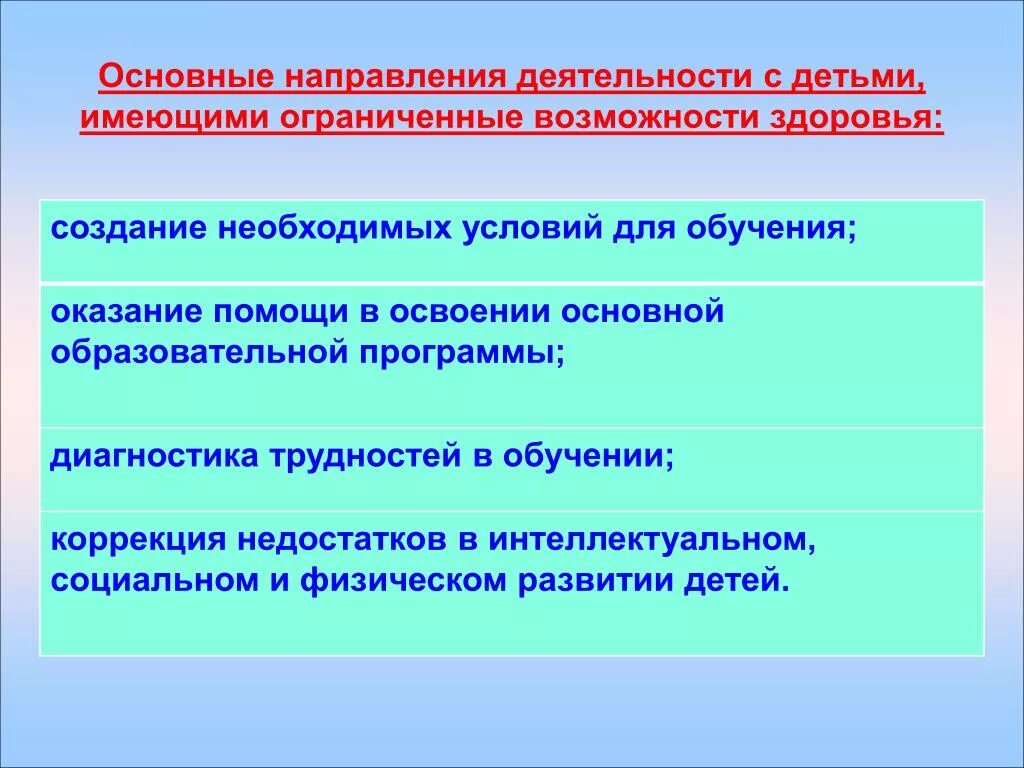 Основные направления деятельности с детьми, имеющими ограниченные возможности здоровья:

| создание необходимых условий для обучения; |
|---|
| оказание помощи в освоении основной образовательной программы; |
| диагностика трудностей в обучении; |
| коррекция недостатков в интеллектуальном, социальном и физическом развитии детей. |